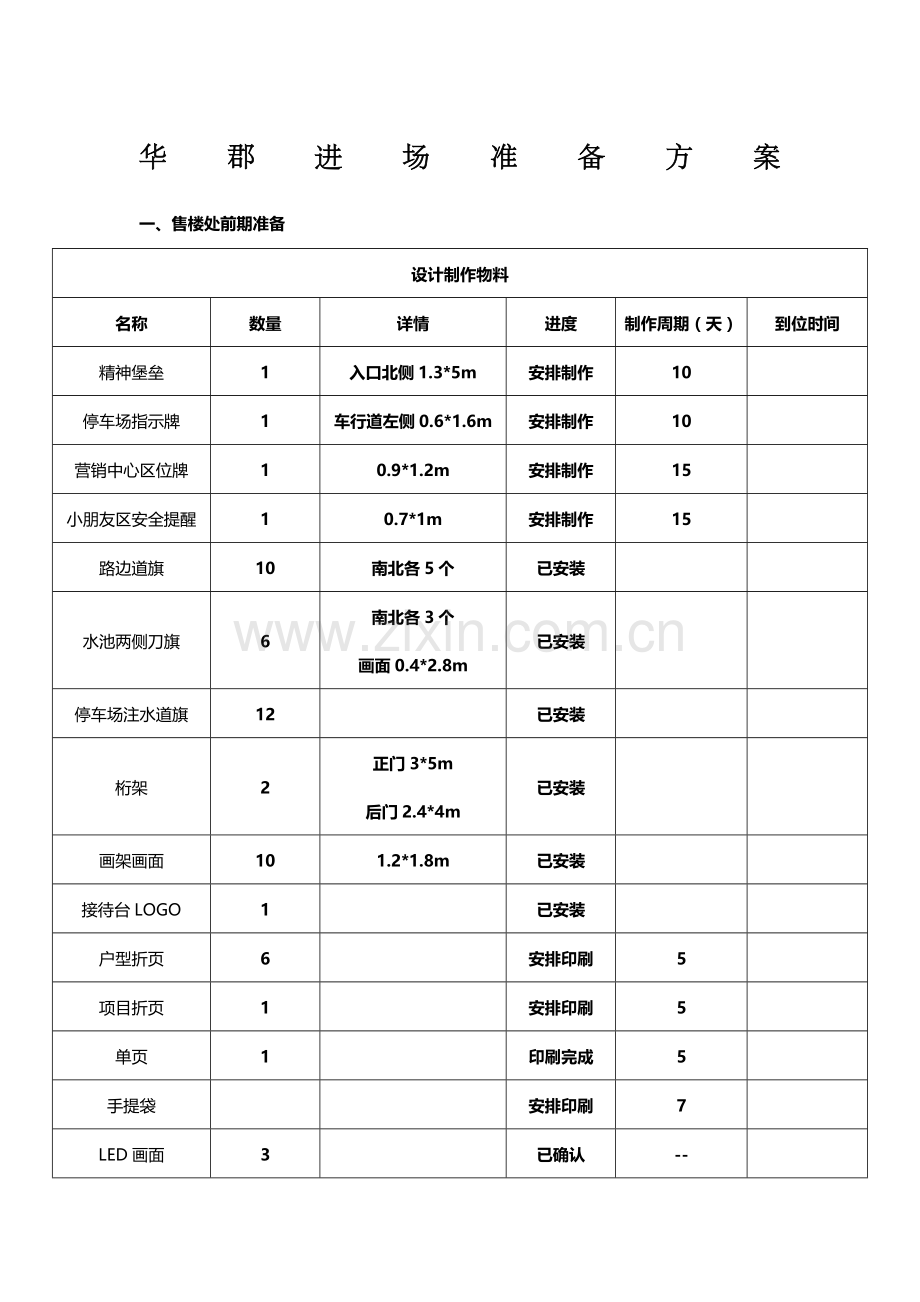 华郡进场准备方案

一、售楼处前期准备

| 设计制作物料 | | | | | |
|---|---|---|---|---|---|
| 名称 | 数量 | 详情 | 进度 | 制作周期（天） | 到位时间 |
| 精神堡垒 | 1 | 入口北侧1.3*5m | 安排制作 | 10 | |
| 停车场指示牌 | 1 | 车行道左侧0.6*1.6m | 安排制作 | 10 | |
| 营销中心区位牌 | 1 | 0.9*1.2m | 安排制作 | 15 | |
| 小朋友区安全提醒 | 1 | 0.7*1m | 安排制作 | 15 | |
| 路边道旗 | 10 | 南北各5个 | 已安装 | | |
| 水池两侧刀旗 | 6 | 南北各3个 画面0.4*2.8m | 已安装 | | |
| 停车场注水道旗 | 12 | | 已安装 | | |
| 桁架 | 2 | 正门3*5m 后门2.4*4m | 已安装 | | |
| 画架画面 | 10 | 1.2*1.8m | 已安装 | | |
| 接待台LOGO | 1 | | 已安装 | | |
| 户型折页 | 6 | | 安排印刷 | 5 | |
| 项目折页 | 1 | | 安排印刷 | 5 | |
| 单页 | 1 | | 印刷完成 | 5 | |
| 手提袋 | | | 安排印刷 | 7 | |
| LED画面 | 3 | | 已确认 | -- | |

www.zixin.com.cn